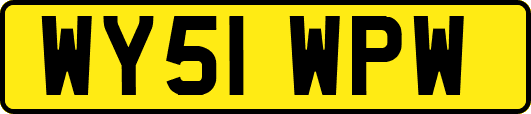 WY51 WPW